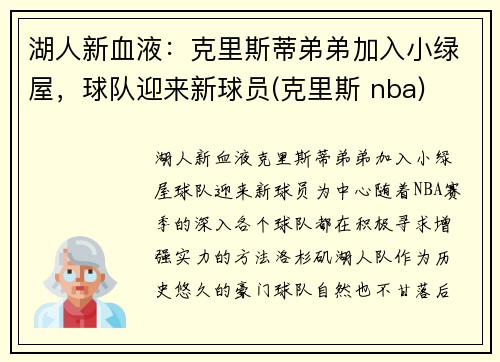 湖人新血液：克里斯蒂弟弟加入小绿屋，球队迎来新球员(克里斯 nba)

湖人新血液克里斯蒂弟弟加入小绿屋球队迎来新球员为中心随着NBA赛季的深入各个球队都在积极寻求增强实力的方法洛杉矶湖人队作为历史悠久的豪门球队自然也不甘落后